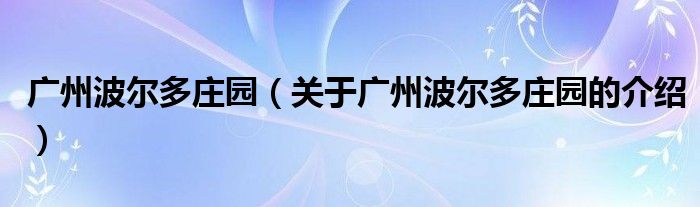 广州波尔多庄园（关于广州波尔多庄园的介绍）